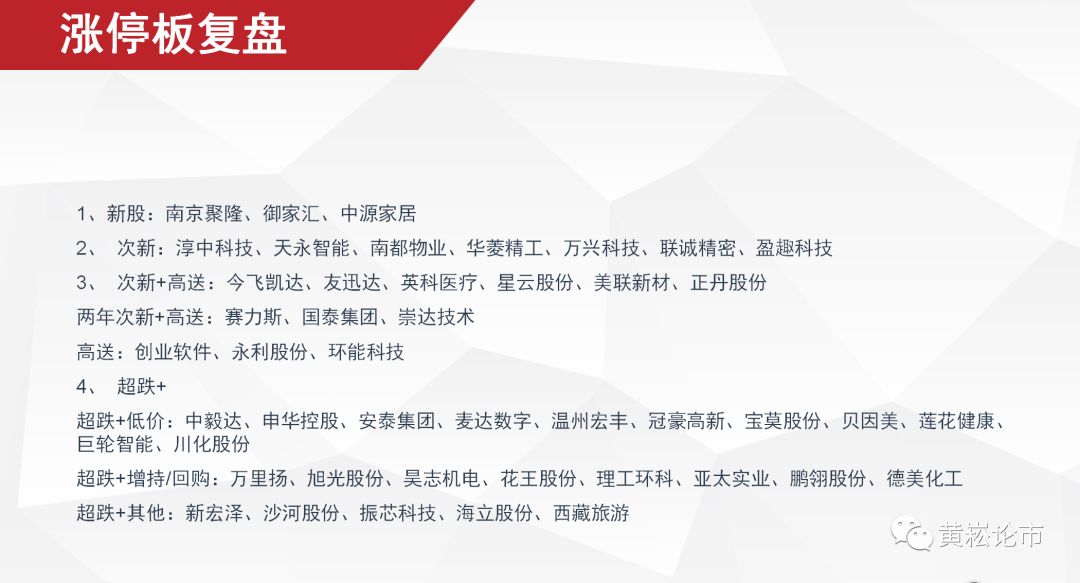 涨停板复盘

1、新股：南京聚隆、御家汇、中源家居

2、 次新：淳中科技、天永智能、南都物业、华菱精工、万兴科技、联诚精密、盈趣科技

3、 次新+高送：今飞凯达、友迅达、英科医疗、星云股份、美联新材、正丹股份

两年次新+高送：赛力斯、国泰集团、崇达技术

高送：创业软件、永利股份、环能科技

4、 超跌+

超跌+低价：中毅达、申华控股、安泰集团、麦达数字、温州宏丰、冠豪高新、宝莫股份、贝因美、莲花健康、巨轮智能、川化股份

超跌+增持/回购：万里扬、旭光股份、昊志机电、花王股份、理工环科、亚太实业、鹏翎股份、德美化工

超跌+其他：新宏泽、沙河股份、振芯科技、海立股份、西藏旅游

黄崧论市